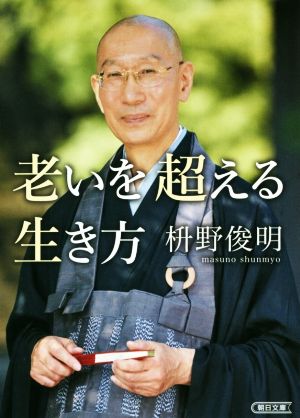 老いを超える
生き方

枡野俊明
masuno shunmyo

朝日文庫